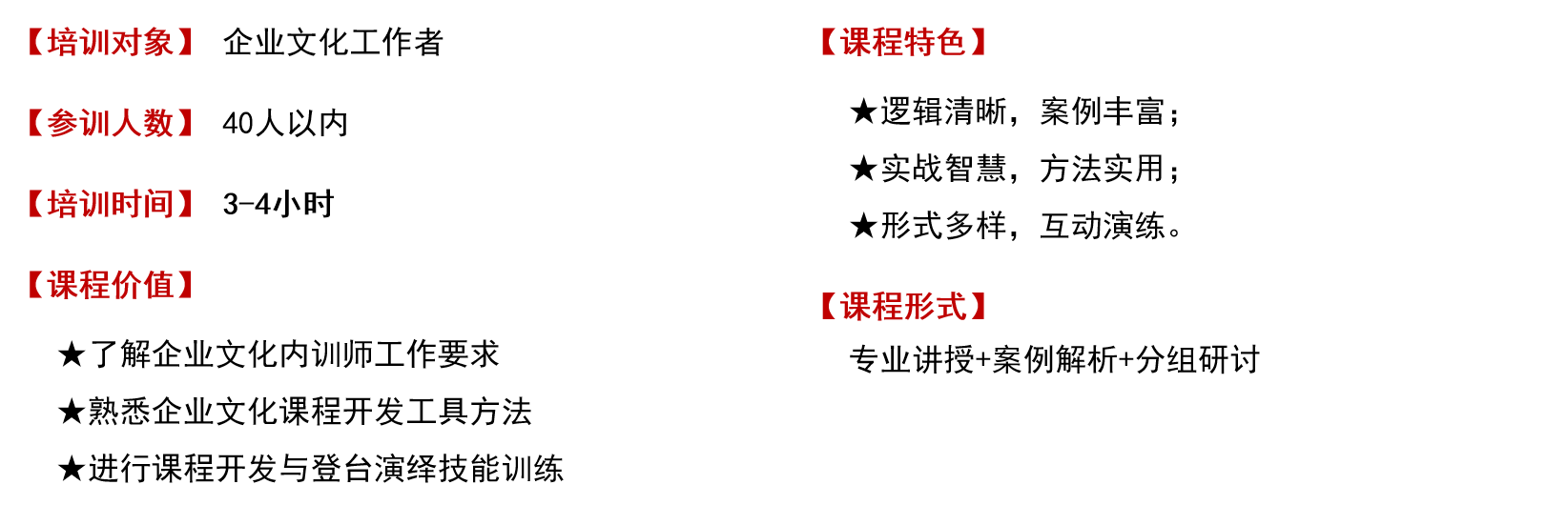 【培训对象】 企业文化工作者

【参训人数】 40人以内

【培训时间】 3-4小时

【课程价值】

★了解企业文化内训师工作要求

★熟悉企业文化课程开发工具方法

★进行课程开发与登台演绎技能训练

【课程特色】

★逻辑清晰，案例丰富；

★实战智慧，方法实用；

★形式多样，互动演练。

【课程形式】

专业讲授+案例解析+分组研讨